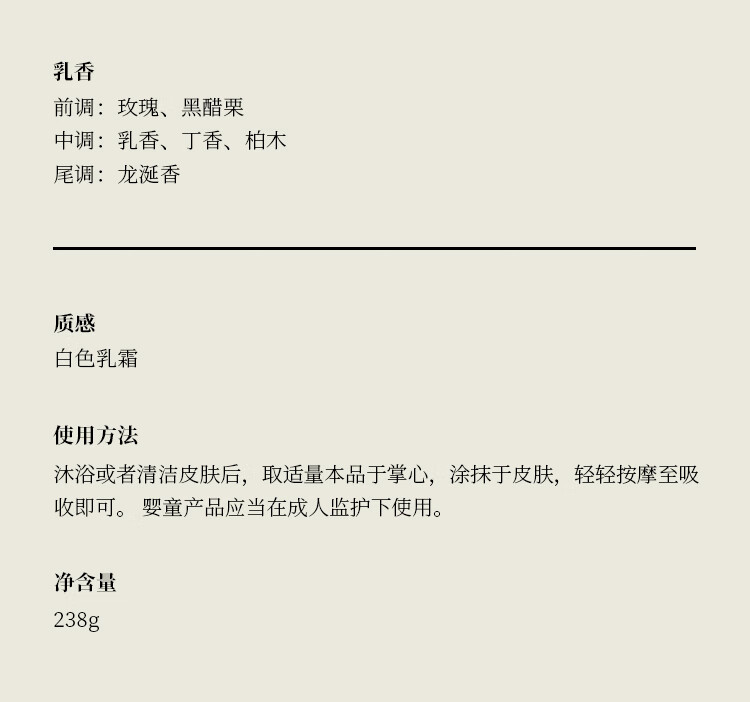 乳香
前调：玫瑰、黑醋栗
中调：乳香、丁香、柏木
尾调：龙涎香

质感
白色乳霜

使用方法
沐浴或者清洁皮肤后，取适量本品于掌心，涂抹于皮肤，轻轻按摩至吸收即可。婴童产品应当在成人监护下使用。

净含量
238g